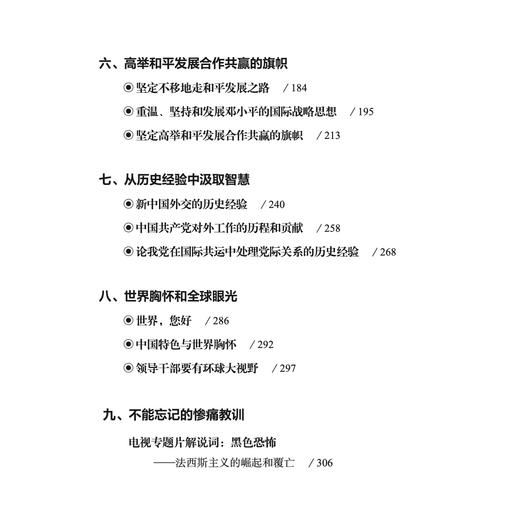 六、高举和平发展合作共赢的旗帜

◉ 坚定不移地走和平发展之路 / 184

◉ 重温、坚持和发展邓小平的国际战略思想 / 195

◉ 坚定高举和平发展合作共赢的旗帜 / 213

七、从历史经验中汲取智慧

◉ 新中国外交的历史经验 / 240

◉ 中国共产党对外工作的历程和贡献 / 258

◉ 论我党在国际共运中处理党际关系的历史经验 / 268

八、世界胸怀和全球眼光

◉ 世界，您好 / 286

◉ 中国特色与世界胸怀 / 292

◉ 领导干部要有环球大视野 / 297

九、不能忘记的惨痛教训

电视专题片解说词：黑色恐怖

——法西斯主义的崛起和覆亡 / 306